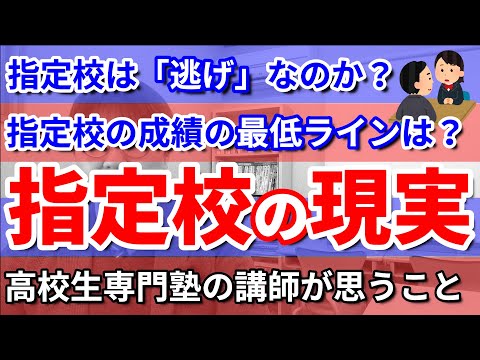 指定校は「逃げ」なのか？

指定校の成績の最低ラインは？

指定校の現実

高校生専門塾の講師が思うこと